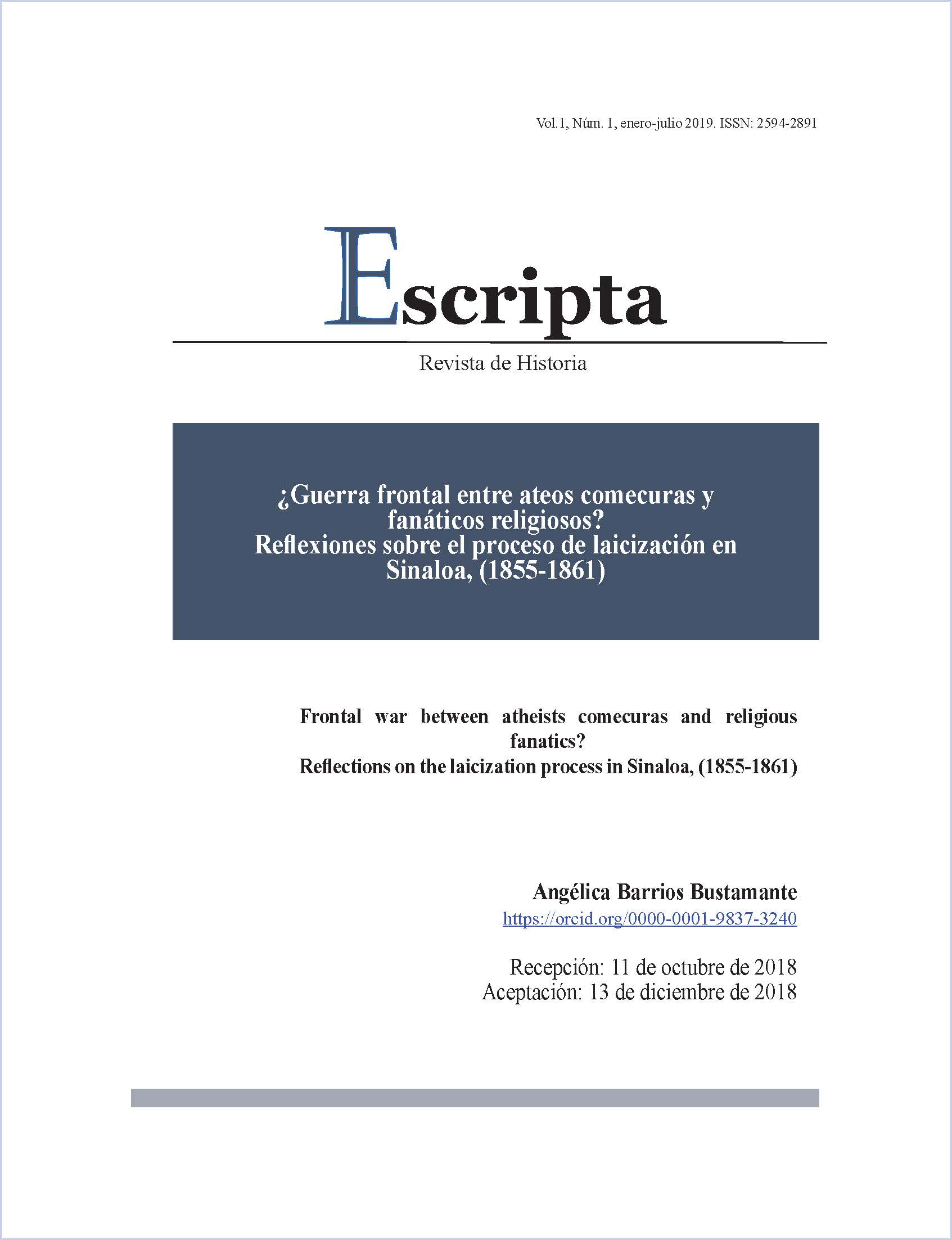 Vol.1, Núm. 1, enero-julio 2019. ISSN: 2594-2891

Escripta

Revista de Historia

¿Guerra frontal entre ateos comecuras y fanáticos religiosos?
Reflexiones sobre el proceso de laicización en Sinaloa, (1855-1861)

Frontal war between atheists comecuras and religious fanatics?
Reflections on the laicization process in Sinaloa, (1855-1861)

Angélica Barrios Bustamante
https://orcid.org/0000-0001-9837-3240

Recepción: 11 de octubre de 2018
Aceptación: 13 de diciembre de 2018